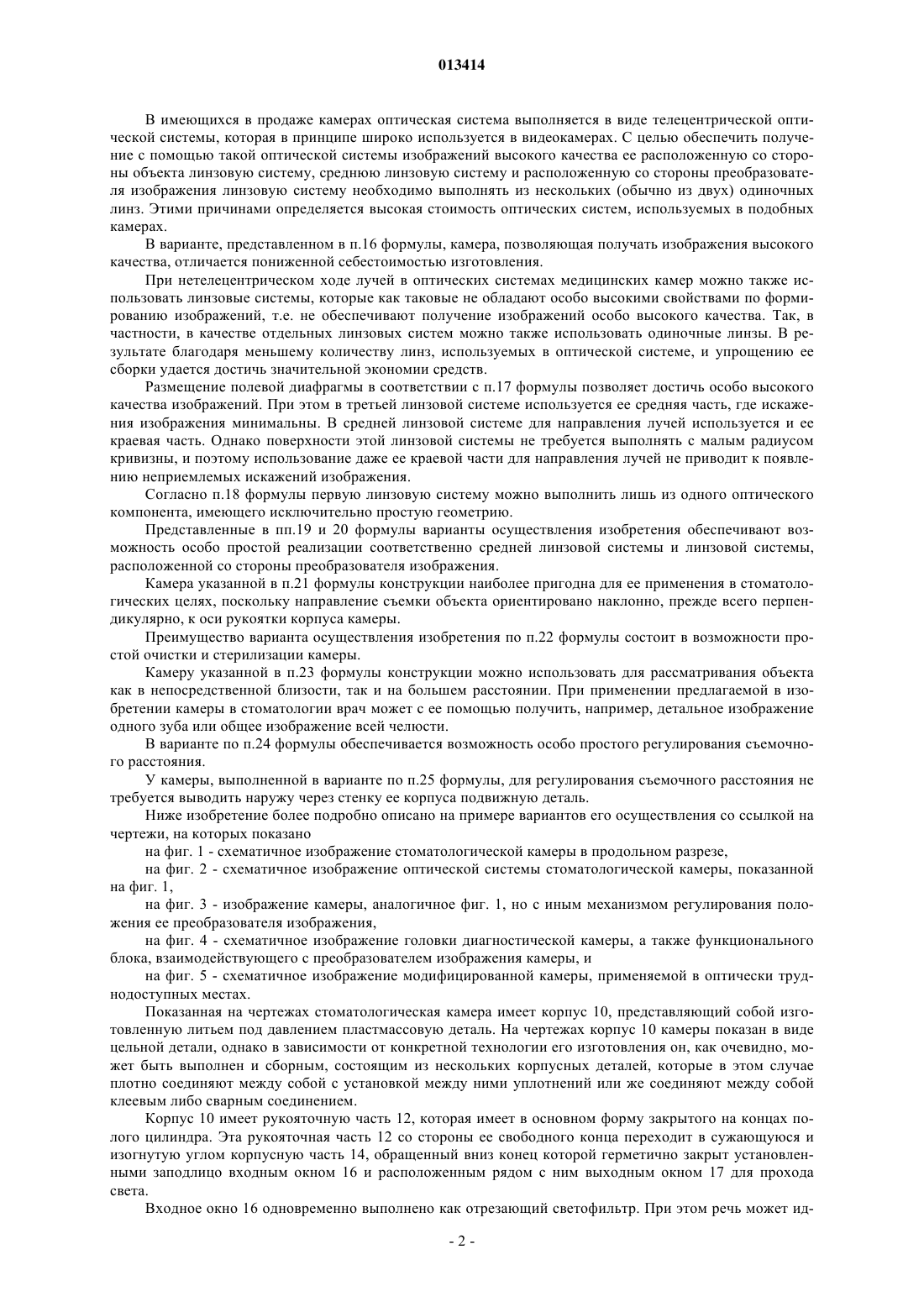 013414

В имеющихся в продаже камерах оптическая система выполняется в виде телецентрической оптической системы, которая в принципе широко используется в видеокамерах. С целью обеспечить получение с помощью такой оптической системы изображений высокого качества ее расположенную со стороны объекта линзовую систему, среднюю линзовую систему и расположенную со стороны преобразователя изображения линзовую систему необходимо выполнять из нескольких (обычно из двух) одиночных линз. Этими причинами определяется высокая стоимость оптических систем, используемых в подобных камерах.

В варианте, представленном в п.16 формулы, камера, позволяющая получать изображения высокого качества, отличается пониженной себестоимостью изготовления.

При нетелецентрическом ходе лучей в оптических системах медицинских камер можно также использовать линзовые системы, которые как таковые не обладают особо высокими свойствами по формированию изображений, т.е. не обеспечивают получение изображений особо высокого качества. Так, в частности, в качестве отдельных линзовых систем можно также использовать одиночные линзы. В результате благодаря меньшему количеству линз, используемых в оптической системе, и упрощению ее сборки удается достичь значительной экономии средств.

Размещение полевой диафрагмы в соответствии с п.17 формулы позволяет достичь особо высокого качества изображений. При этом в третьей линзовой системе используется ее средняя часть, где искажения изображения минимальны. В средней линзовой системе для направления лучей используется и ее краевая часть. Однако поверхности этой линзовой системы не требуется выполнять с малым радиусом кривизны, и поэтому использование даже ее краевой части для направления лучей не приводит к появлению неприемлемых искажений изображения.

Согласно п.18 формулы первую линзовую систему можно выполнить лишь из одного оптического компонента, имеющего исключительно простую геометрию.

Представленные в пп.19 и 20 формулы варианты осуществления изобретения обеспечивают возможность особо простой реализации соответственно средней линзовой системы и линзовой системы, расположенной со стороны преобразователя изображения.

Камера указанной в п.21 формулы конструкции наиболее пригодна для ее применения в стоматологических целях, поскольку направление съемки объекта ориентировано наклонно, прежде всего перпендикулярно, к оси рукоятки корпуса камеры.

Преимущество варианта осуществления изобретения по п.22 формулы состоит в возможности простой очистки и стерилизации камеры.

Камеру указанной в п.23 формулы конструкции можно использовать для рассматривания объекта как в непосредственной близости, так и на большем расстоянии. При применении предлагаемой в изобретении камеры в стоматологии врач может с ее помощью получить, например, детальное изображение одного зуба или общее изображение всей челюсти.

В варианте по п.24 формулы обеспечивается возможность особо простого регулирования съемочного расстояния.

У камеры, выполненной в варианте по п.25 формулы, для регулирования съемочного расстояния не требуется выводить наружу через стенку ее корпуса подвижную деталь.

Ниже изобретение более подробно описано на примере вариантов его осуществления со ссылкой на чертежи, на которых показано

на фиг. 1 - схематичное изображение стоматологической камеры в продольном разрезе,

на фиг. 2 - схематичное изображение оптической системы стоматологической камеры, показанной на фиг. 1,

на фиг. 3 - изображение камеры, аналогичное фиг. 1, но с иным механизмом регулирования положения ее преобразователя изображения,

на фиг. 4 - схематичное изображение головки диагностической камеры, а также функционального блока, взаимодействующего с преобразователем изображения камеры, и

на фиг. 5 - схематичное изображение модифицированной камеры, применяемой в оптически труднодоступных местах.

Показанная на чертежах стоматологическая камера имеет корпус 10, представляющий собой изготовленную литьем под давлением пластмассовую деталь. На чертежах корпус 10 камеры показан в виде цельной детали, однако в зависимости от конкретной технологии его изготовления он, как очевидно, может быть выполнен и сборным, состоящим из нескольких корпусных деталей, которые в этом случае плотно соединяют между собой с установкой между ними уплотнений или же соединяют между собой клеевым либо сварным соединением.

Корпус 10 имеет рукояточную часть 12, которая имеет в основном форму закрытого на концах полого цилиндра. Эта рукояточная часть 12 со стороны ее свободного конца переходит в сужающуюся и изогнутую углом корпусную часть 14, обращенный вниз конец которой герметично закрыт установленными заподлицо входным окном 16 и расположенным рядом с ним выходным окном 17 для прохода света.

Входное окно 16 одновременно выполнено как отрезающий светофильтр. При этом речь может ид-

- 2 -